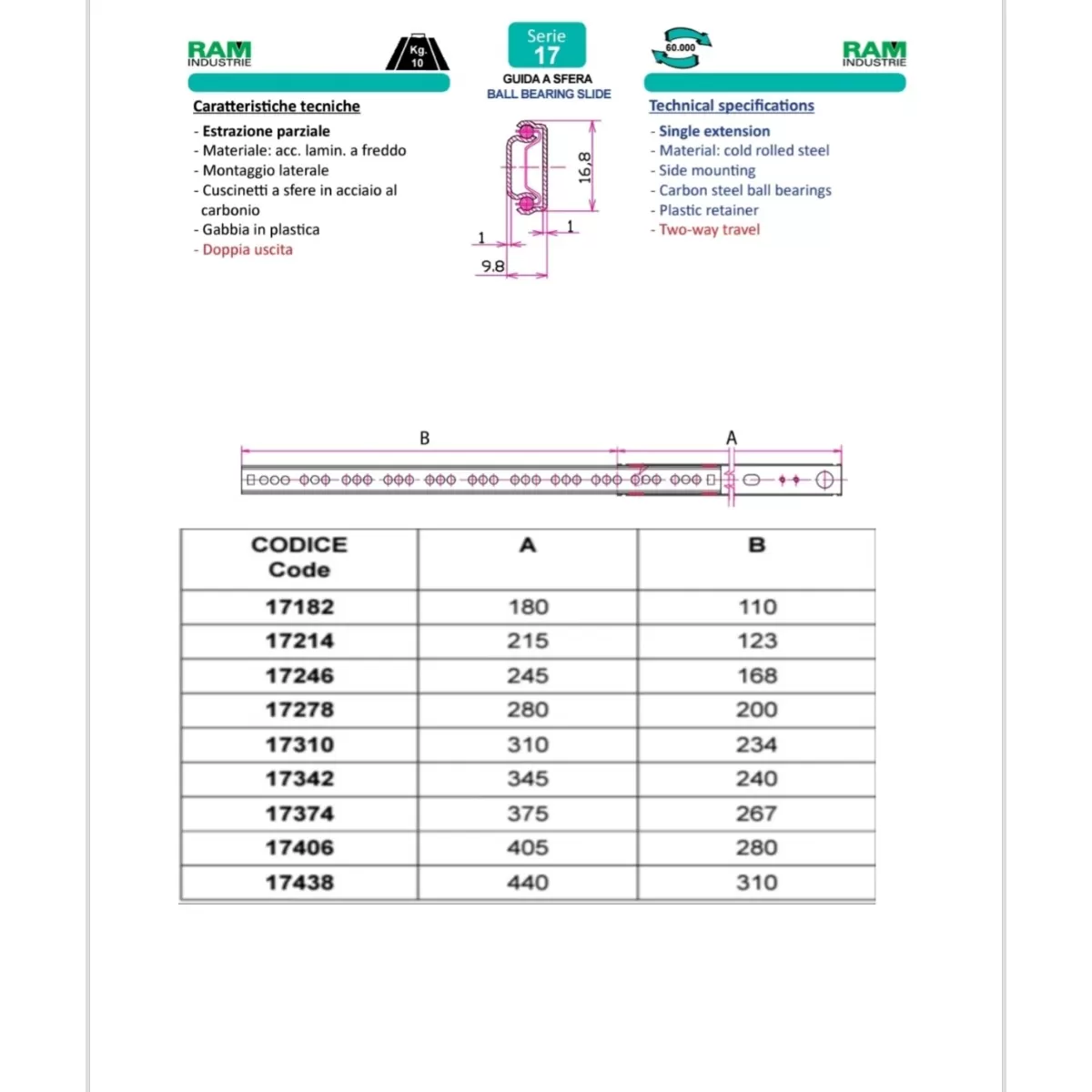 RAM INDUSTRIE

Kg. 10

Serie 17

GUIDA A SFERA
BALL BEARING SLIDE

60.000

RAM INDUSTRIE

Caratteristiche tecniche

- Estrazione parziale
- Materiale: acc. lamin. a freddo
- Montaggio laterale
- Cuscinetti a sfere in acciaio al carbonio
- Gabbia in plastica
- Doppia uscita

16,8
1
1
9.8

Technical specifications

- Single extension
- Material: cold rolled steel
- Side mounting
- Carbon steel ball bearings
- Plastic retainer
- Two-way travel

B
A

| CODICE Code | A | B |
|---|---|---|
| 17182 | 180 | 110 |
| 17214 | 215 | 123 |
| 17246 | 245 | 168 |
| 17278 | 280 | 200 |
| 17310 | 310 | 234 |
| 17342 | 345 | 240 |
| 17374 | 375 | 267 |
| 17406 | 405 | 280 |
| 17438 | 440 | 310 |